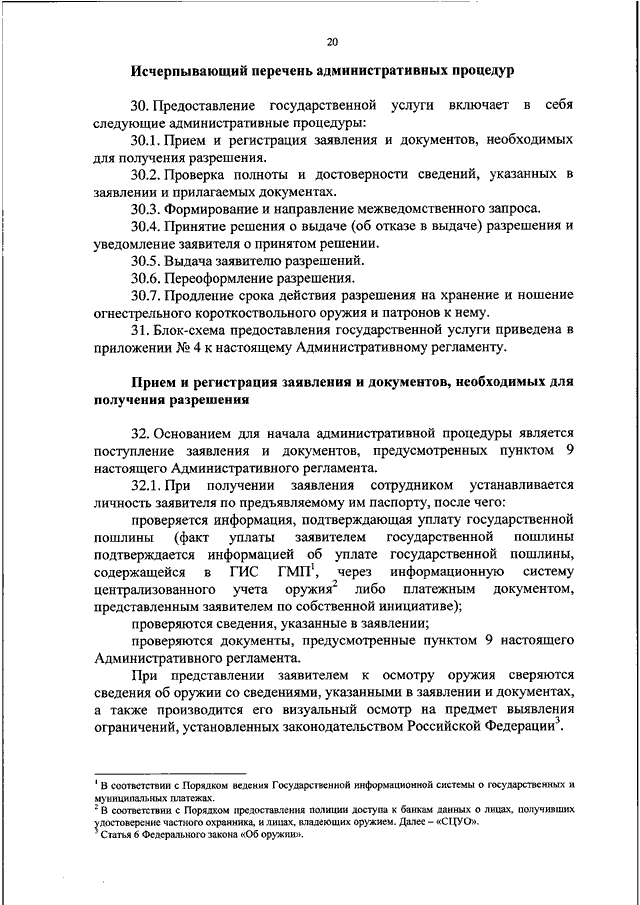 20

Исчерпывающий перечень административных процедур

30. Предоставление государственной услуги включает в себя следующие административные процедуры:

30.1. Прием и регистрация заявления и документов, необходимых для получения разрешения.

30.2. Проверка полноты и достоверности сведений, указанных в заявлении и прилагаемых документах.

30.3. Формирование и направление межведомственного запроса.

30.4. Принятие решения о выдаче (об отказе в выдаче) разрешения и уведомление заявителя о принятом решении.

30.5. Выдача заявителю разрешений.

30.6. Переоформление разрешения.

30.7. Продление срока действия разрешения на хранение и ношение огнестрельного короткоствольного оружия и патронов к нему.

31. Блок-схема предоставления государственной услуги приведена в приложении № 4 к настоящему Административному регламенту.

Прием и регистрация заявления и документов, необходимых для получения разрешения

32. Основанием для начала административной процедуры является поступление заявления и документов, предусмотренных пунктом 9 настоящего Административного регламента.

32.1. При получении заявления сотрудником устанавливается личность заявителя по предъявляемому им паспорту, после чего:

проверяется информация, подтверждающая уплату государственной пошлины (факт уплаты заявителем государственной пошлины подтверждается информацией об уплате государственной пошлины, содержащейся в ГИС ГМП$^1$, через информационную систему централизованного учета оружия$^2$ либо платежным документом, представленным заявителем по собственной инициативе);

проверяются сведения, указанные в заявлении;

проверяются документы, предусмотренные пунктом 9 настоящего Административного регламента.

При представлении заявителем к осмотру оружия сверяются сведения об оружии со сведениями, указанными в заявлении и документах, а также производится его визуальный осмотр на предмет выявления ограничений, установленных законодательством Российской Федерации$^3$.

$^1$ В соответствии с Порядком ведения Государственной информационной системы о государственных и муниципальных платежах.
$^2$ В соответствии с Порядком предоставления полиции доступа к банкам данных о лицах, получивших удостоверение частного охранника, и лицах, владеющих оружием. Далее – «СЦУО».
$^3$ Статья 6 Федерального закона «Об оружии».